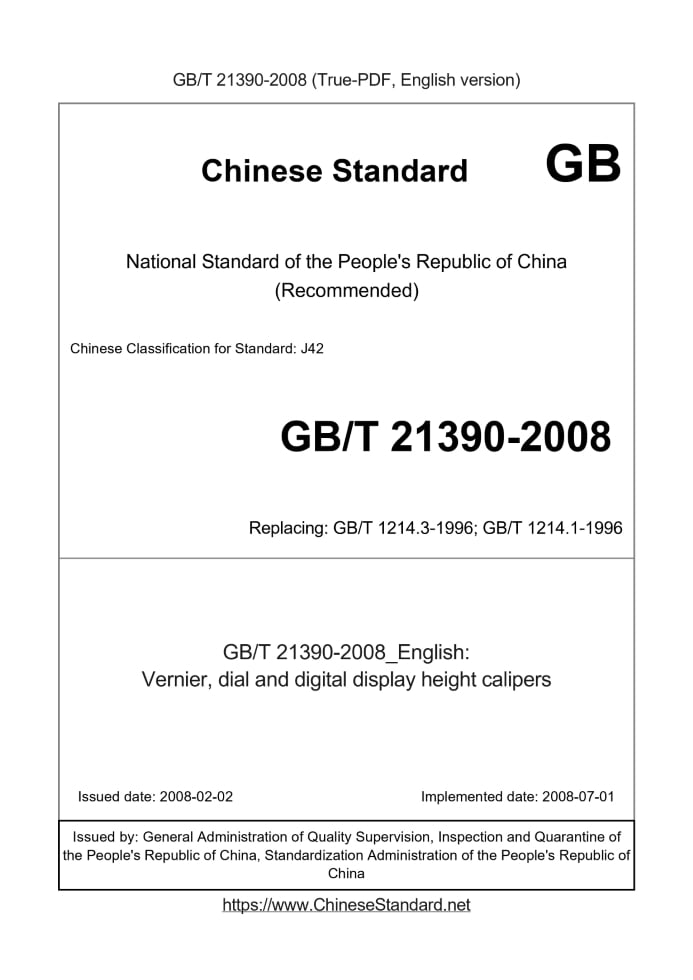 GB/T 21390-2008 (True-PDF, English version)

Chinese Standard GB

National Standard of the People's Republic of China (Recommended)

Chinese Classification for Standard: J42

GB/T 21390-2008

Replacing: GB/T 1214.3-1996; GB/T 1214.1-1996

GB/T 21390-2008_English:
Vernier, dial and digital display height calipers

Issued date: 2008-02-02

Implemented date: 2008-07-01

Issued by: General Administration of Quality Supervision, Inspection and Quarantine of the People's Republic of China, Standardization Administration of the People's Republic of China

https://www.ChineseStandard.net